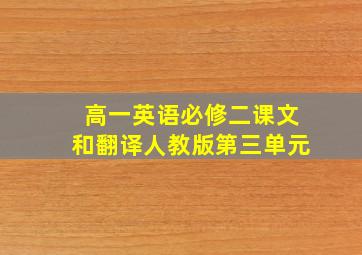 高一英语必修二课文
和翻译人教版第三单元